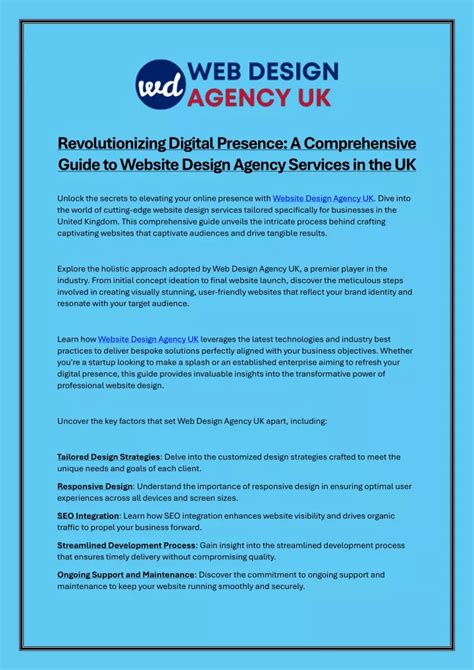 wd WEB DESIGN AGENCY UK

Revolutionizing Digital Presence: A Comprehensive Guide to Website Design Agency Services in the UK

Unlock the secrets to elevating your online presence with Website Design Agency UK. Dive into the world of cutting-edge website design services tailored specifically for businesses in the United Kingdom. This comprehensive guide unveils the intricate process behind crafting captivating websites that captivate audiences and drive tangible results.

Explore the holistic approach adopted by Web Design Agency UK, a premier player in the industry. From initial concept ideation to final website launch, discover the meticulous steps involved in creating visually stunning, user-friendly websites that reflect your brand identity and resonate with your target audience.

Learn how Website Design Agency UK leverages the latest technologies and industry best practices to deliver bespoke solutions perfectly aligned with your business objectives. Whether you're a startup looking to make a splash or an established enterprise aiming to refresh your digital presence, this guide provides invaluable insights into the transformative power of professional website design.

Uncover the key factors that set Web Design Agency UK apart, including:

Tailored Design Strategies: Delve into the customized design strategies crafted to meet the unique needs and goals of each client.

Responsive Design: Understand the importance of responsive design in ensuring optimal user experiences across all devices and screen sizes.

SEO Integration: Learn how SEO integration enhances website visibility and drives organic traffic to propel your business forward.

Streamlined Development Process: Gain insight into the streamlined development process that ensures timely delivery without compromising quality.

Ongoing Support and Maintenance: Discover the commitment to ongoing support and maintenance to keep your website running smoothly and securely.